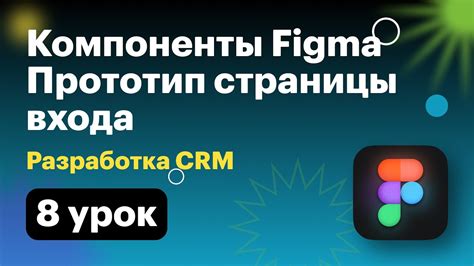 Компоненты Figma
Прототип страницы входа

Разработка CRM

8 урок